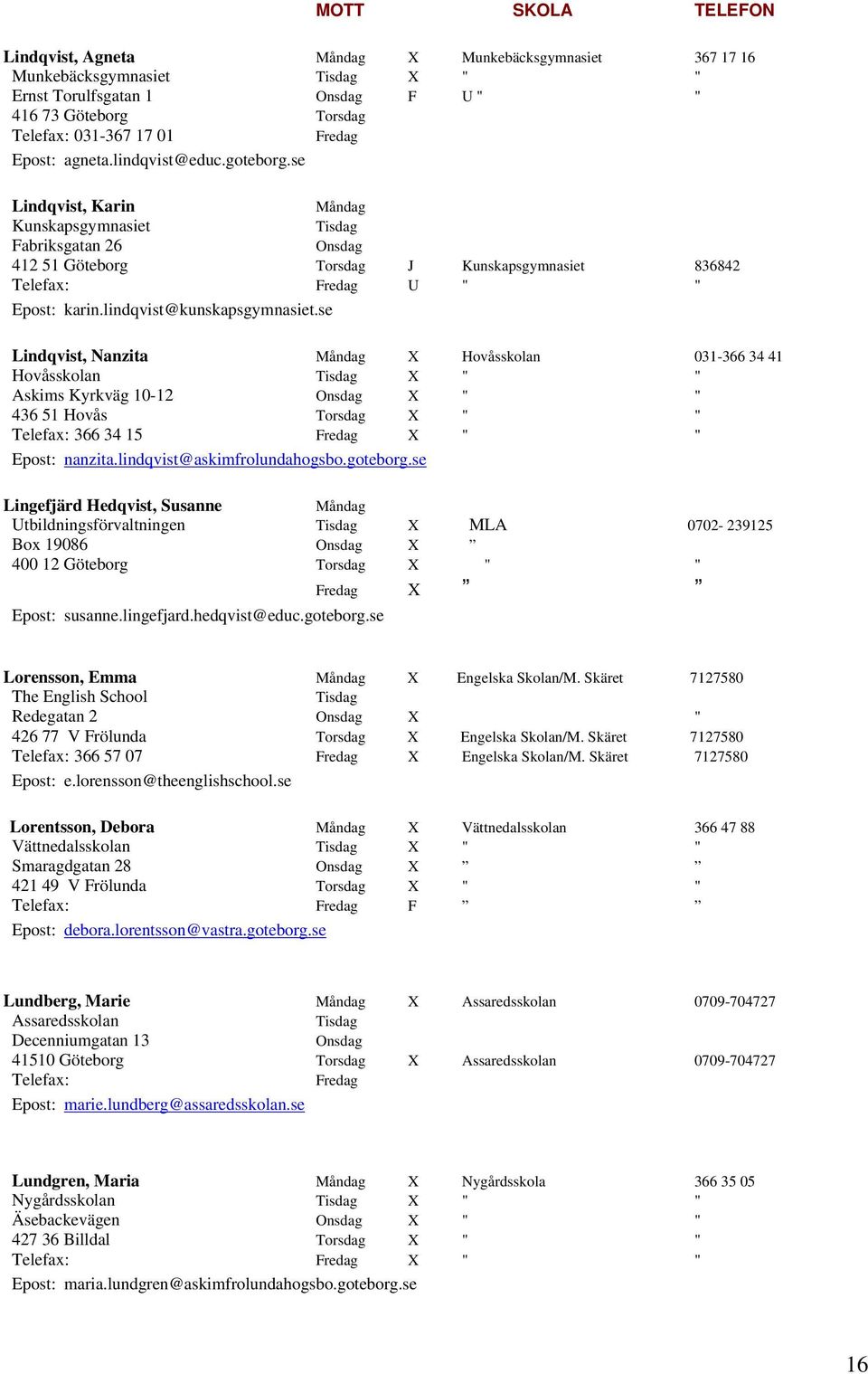 MOTT SKOLA TELEFON

Lindqvist, Agneta Måndag X Munkebäcksgymnasiet 367 17 16
Munkebäcksgymnasiet Tisdag X " "
Ernst Torulfsgatan 1 Onsdag F U " "
416 73 Göteborg Torsdag
Telefax: 031-367 17 01 Fredag
Epost: agneta.lindqvist@educ.goteborg.se

Lindqvist, Karin Måndag
Kunskapsgymnasiet Tisdag
Fabriksgatan 26 Onsdag
412 51 Göteborg Torsdag J Kunskapsgymnasiet 836842
Telefax: Fredag U " "
Epost: karin.lindqvist@kunskapsgymnasiet.se

Lindqvist, Nanzita Måndag X Hovåsskolan 031-366 34 41
Hovåsskolan Tisdag X " "
Askims Kyrkväg 10-12 Onsdag X " "
436 51 Hovås Torsdag X " "
Telefax: 366 34 15 Fredag X " "
Epost: nanzita.lindqvist@askimfrolundahogsbo.goteborg.se

Lingefjärd Hedqvist, Susanne Måndag
Utbildningsförvaltningen Tisdag X MLA 0702- 239125
Box 19086 Onsdag X ”
400 12 Göteborg Torsdag X " "
Fredag X ” ”
Epost: susanne.lingefjard.hedqvist@educ.goteborg.se

Lorensson, Emma Måndag X Engelska Skolan/M. Skäret 7127580
The English School Tisdag
Redegatan 2 Onsdag X "
426 77 V Frölunda Torsdag X Engelska Skolan/M. Skäret 7127580
Telefax: 366 57 07 Fredag X Engelska Skolan/M. Skäret 7127580
Epost: e.lorensson@theenglishschool.se

Lorentsson, Debora Måndag X Vättnedalsskolan 366 47 88
Vättnedalsskolan Tisdag X " "
Smaragdgatan 28 Onsdag X ” ”
421 49 V Frölunda Torsdag X " "
Telefax: Fredag F ” ”
Epost: debora.lorentsson@vastra.goteborg.se

Lundberg, Marie Måndag X Assaredsskolan 0709-704727
Assaredsskolan Tisdag
Decenniumgatan 13 Onsdag
41510 Göteborg Torsdag X Assaredsskolan 0709-704727
Telefax: Fredag
Epost: marie.lundberg@assaredsskolan.se

Lundgren, Maria Måndag X Nygårdsskola 366 35 05
Nygårdsskolan Tisdag X " "
Äsebackevägen Onsdag X " "
427 36 Billdal Torsdag X " "
Telefax: Fredag X " "
Epost: maria.lundgren@askimfrolundahogsbo.goteborg.se

16